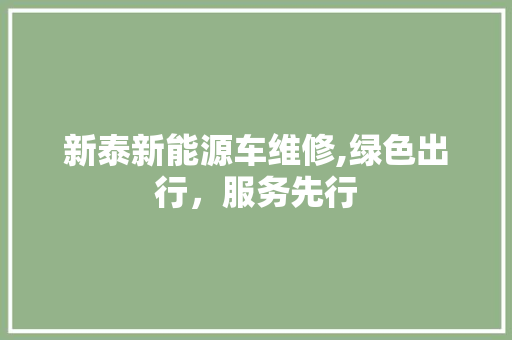 新泰新能源车维修,绿色出行，服务先行